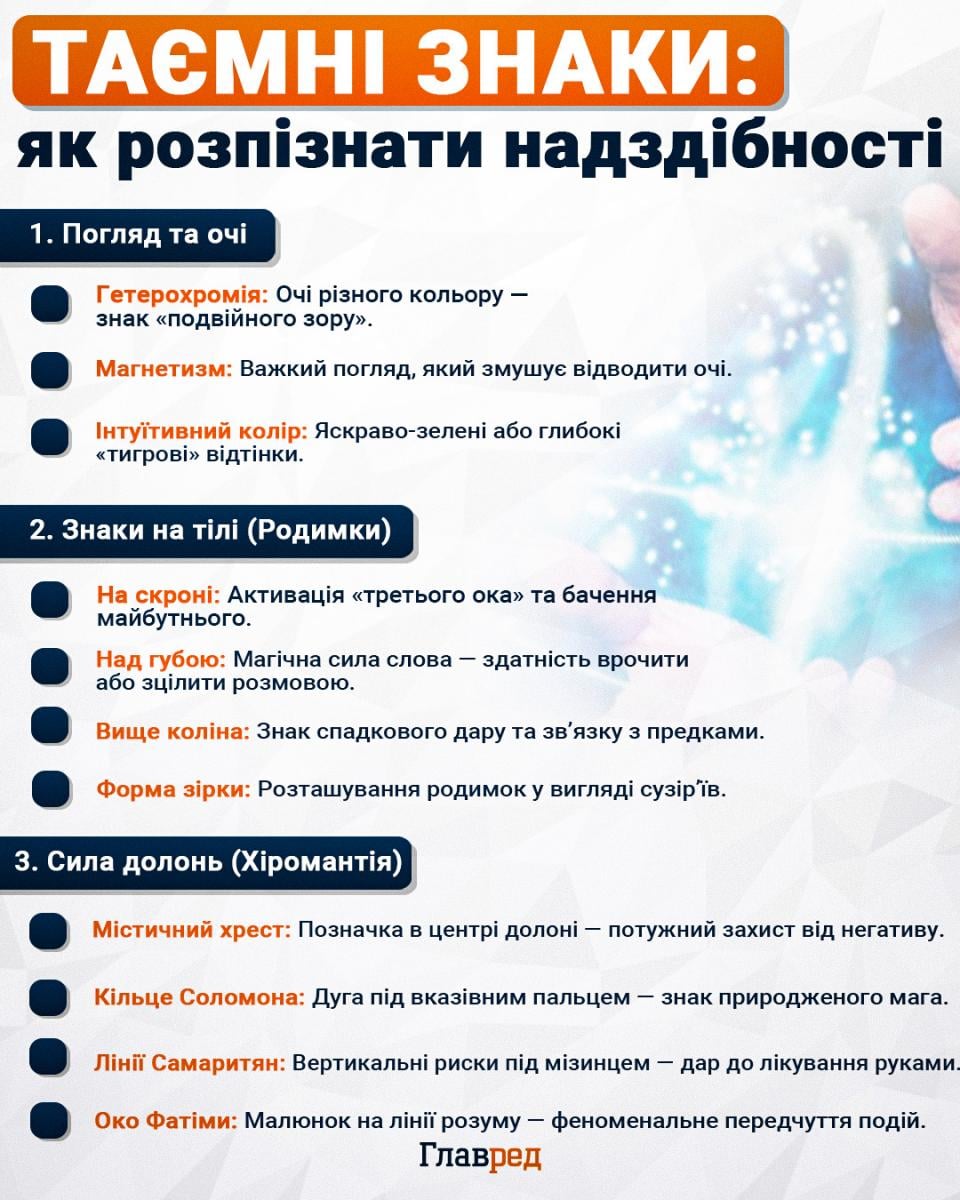 ТАЄМНІ ЗНАКИ:
як розпізнати надздібності

1. Погляд та очі

Гетерохромія: Очі різного кольору — знак «подвійного зору».

Магнетизм: Важкий погляд, який змушує відводити очі.

Інтуїтивний колір: Яскраво-зелені або глибокі «тигрові» відтінки.

2. Знаки на тілі (Родимки)

На скроні: Активація «третього ока» та бачення майбутнього.

Над губою: Магічна сила слова — здатність врочити або зцілити розмовою.

Вище коліна: Знак спадкового дару та зв'язку з предками.

Форма зірки: Розташування родимок у вигляді сузір'їв.

3. Сила долонь (Хіромантія)

Містичний хрест: Позначка в центрі долоні — потужний захист від негативу.

Кільце Соломона: Дуга під вказівним пальцем — знак природженого мага.

Лінії Самаритян: Вертикальні риски під мізинцем — дар до лікування руками.

Око Фатіми: Малюнок на лінії розуму — феноменальне передчуття подій.

Главред